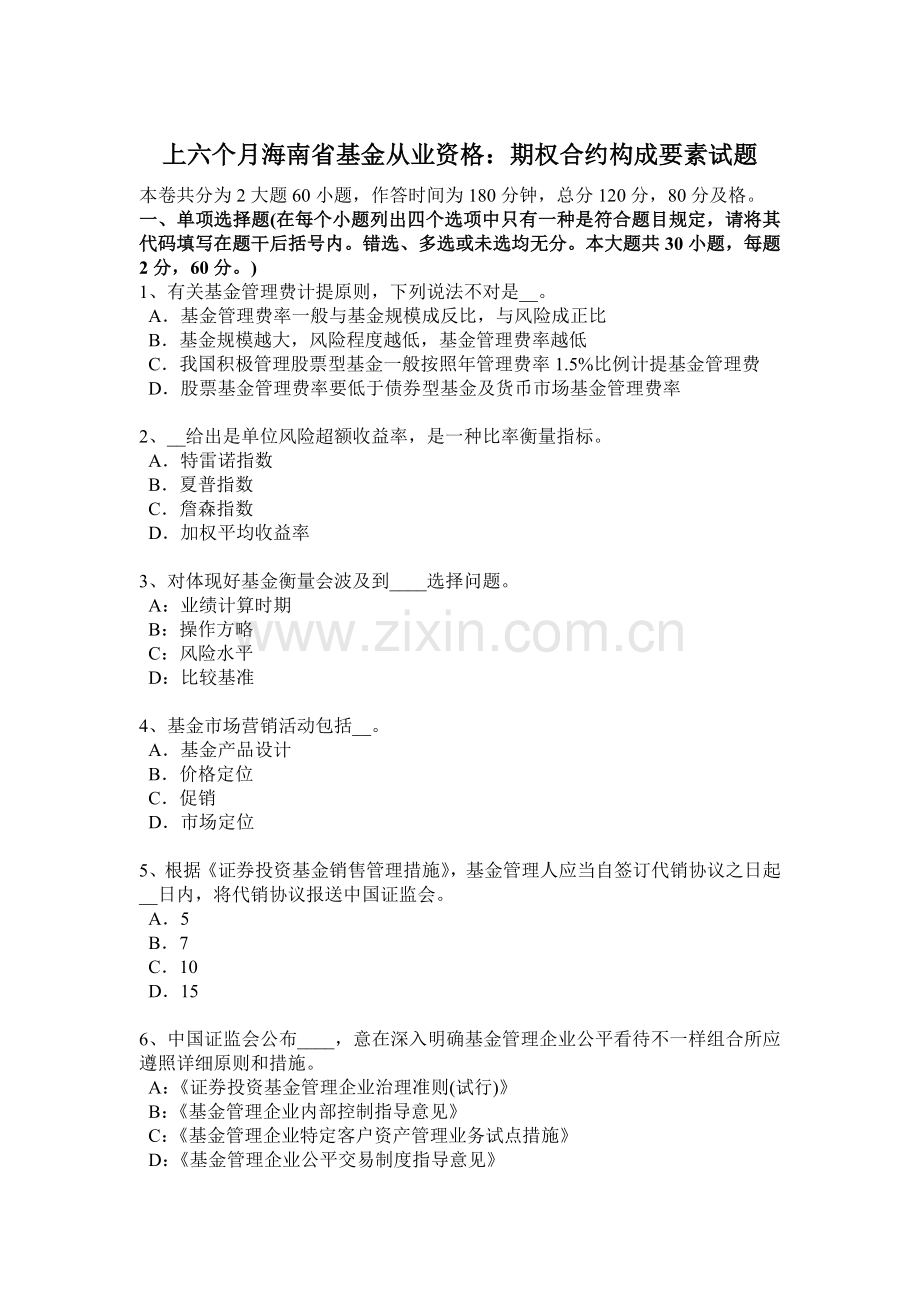 上六个月海南省基金从业资格：期权合约构成要素试题

本卷共分为 2 大题 60 小题，作答时间为 180 分钟，总分 120 分，80 分及格。

一、单项选择题(在每个小题列出四个选项中只有一种是符合题目规定，请将其代码填写在题干后括号内。错选、多选或未选均无分。本大题共 30 小题，每题 2 分，60 分。)

1、有关基金管理费计提原则，下列说法不对是__。
A．基金管理费率一般与基金规模成反比，与风险成正比
B．基金规模越大，风险程度越低，基金管理费率越低
C．我国积极管理股票型基金一般按照年管理费率 1.5%比例计提基金管理费
D．股票基金管理费率要低于债券型基金及货币市场基金管理费率

2、__给出是单位风险超额收益率，是一种比率衡量指标。
A．特雷诺指数
B．夏普指数
C．詹森指数
D．加权平均收益率

3、对体现好基金衡量会波及到____选择问题。
A：业绩计算时期
B：操作方略
C：风险水平
D：比较基准

www.zixin.com.cn

4、基金市场营销活动包括__。
A．基金产品设计
B．价格定位
C．促销
D．市场定位

5、根据《证券投资基金销售管理措施》，基金管理人应当自签订代销协议之日起__日内，将代销协议报送中国证监会。
A．5
B．7
C．10
D．15

6、中国证监会公布____，意在深入明确基金管理企业公平看待不一样组合所应遵照详细原则和措施。
A：《证券投资基金管理企业治理准则(试行)》
B：《基金管理企业内部控制指导意见》
C：《基金管理企业特定客户资产管理业务试点措施》
D：《基金管理企业公平交易制度指导意见》